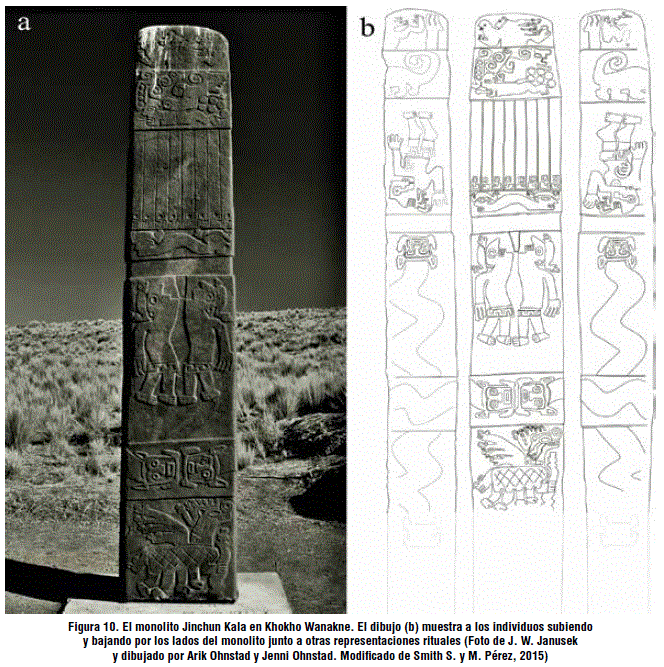 a

b

Figura 10. El monolito Jinchun Kala en Khokho Wanakne. El dibujo (b) muestra a los individuos subiendo y bajando por los lados del monolito junto a otras representaciones rituales (Foto de J. W. Janusek y dibujado por Arik Ohnstad y Jenni Ohnstad. Modificado de Smith S. y M. Pérez, 2015)